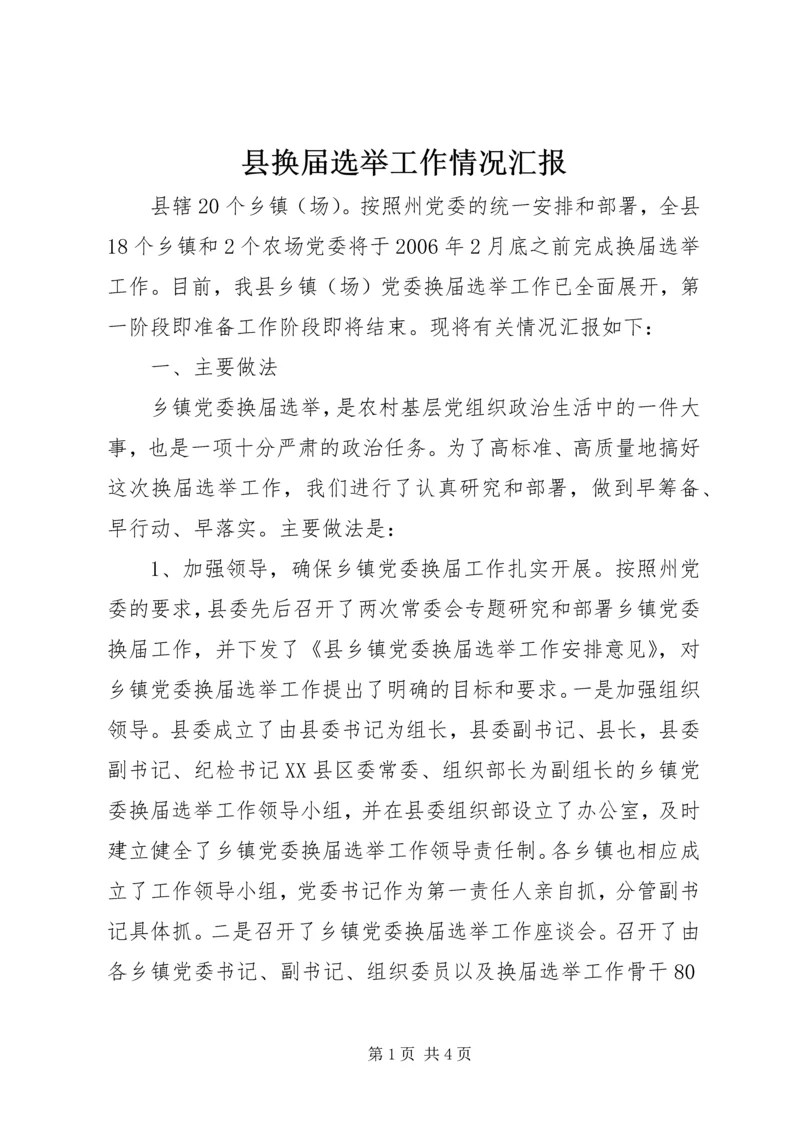 县换届选举工作情况汇报

县辖20个乡镇（场）。按照州党委的统一安排和部署，全县18个乡镇和2个农场党委将于2006年2月底之前完成换届选举工作。目前，我县乡镇（场）党委换届选举工作已全面展开，第一阶段即准备工作阶段即将结束。现将有关情况汇报如下：

一、主要做法

乡镇党委换届选举，是农村基层党组织政治生活中的一件大事，也是一项十分严肃的政治任务。为了高标准、高质量地搞好这次换届选举工作，我们进行了认真研究和部署，做到早筹备、早行动、早落实。主要做法是：

1、加强领导，确保乡镇党委换届工作扎实开展。按照州党委的要求，县委先后召开了两次常委会专题研究和部署乡镇党委换届工作，并下发了《县乡镇党委换届选举工作安排意见》，对乡镇党委换届选举工作提出了明确的目标和要求。一是加强组织领导。县委成立了由县委书记为组长，县委副书记、县长，县委副书记、纪检书记XX县区委常委、组织部长为副组长的乡镇党委换届选举工作领导小组，并在县委组织部设立了办公室，及时建立健全了乡镇党委换届选举工作领导责任制。各乡镇也相应成立了工作领导小组，党委书记作为第一责任人亲自抓，分管副书记具体抓。二是召开了乡镇党委换届选举工作座谈会。召开了由各乡镇党委书记、副书记、组织委员以及换届选举工作骨干80

第1页 共4页